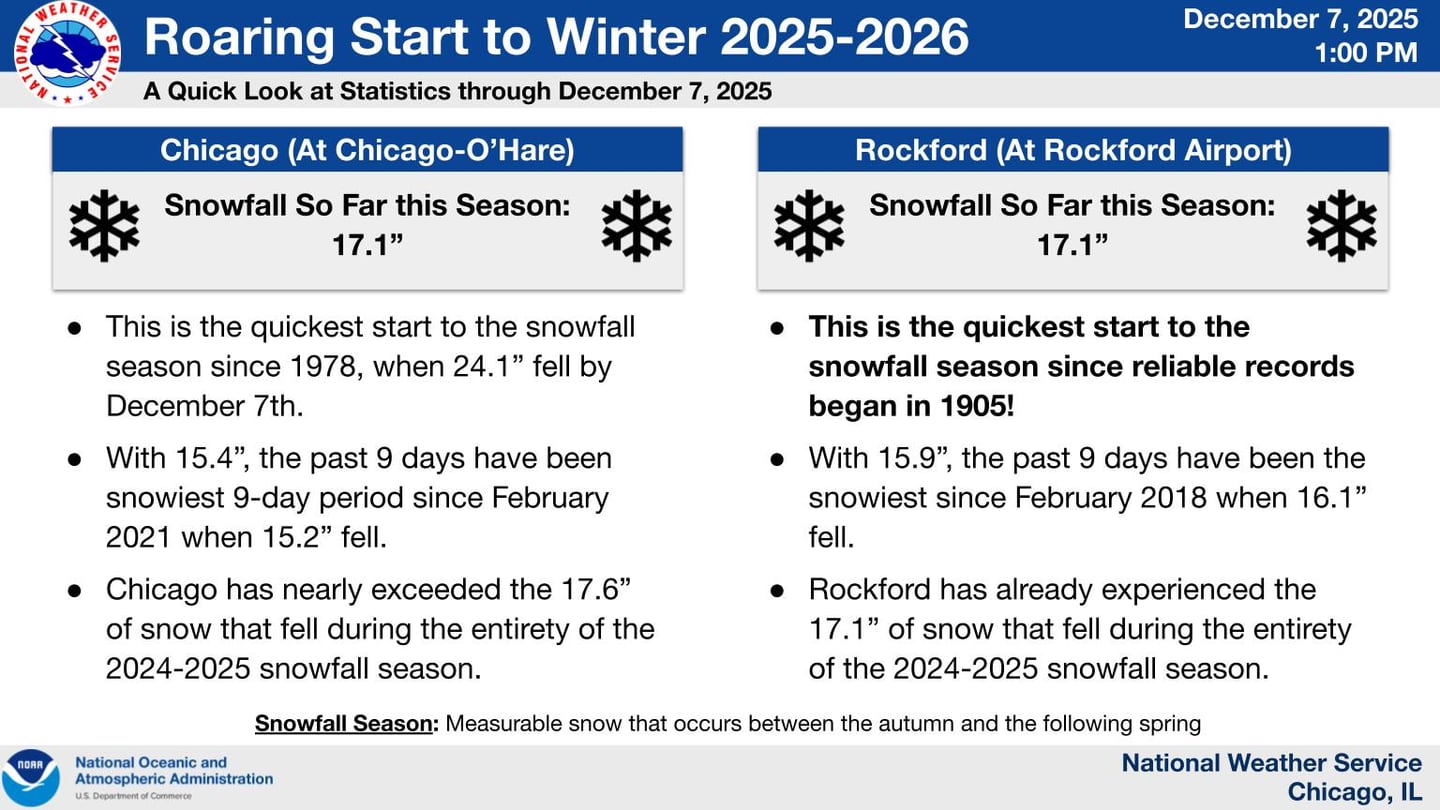 NATIONAL WEATHER SERVICE

Roaring Start to Winter 2025-2026

December 7, 2025
1:00 PM

A Quick Look at Statistics through December 7, 2025

Chicago (At Chicago-O'Hare)

Snowfall So Far this Season:
17.1”

● This is the quickest start to the snowfall season since 1978, when 24.1” fell by December 7th.

● With 15.4”, the past 9 days have been snowiest 9-day period since February 2021 when 15.2” fell.

● Chicago has nearly exceeded the 17.6” of snow that fell during the entirety of the 2024-2025 snowfall season.

Rockford (At Rockford Airport)

Snowfall So Far this Season:
17.1”

● This is the quickest start to the snowfall season since reliable records began in 1905!

● With 15.9”, the past 9 days have been the snowiest since February 2018 when 16.1” fell.

● Rockford has already experienced the 17.1” of snow that fell during the entirety of the 2024-2025 snowfall season.

Snowfall Season: Measurable snow that occurs between the autumn and the following spring

NOAA
National Oceanic and Atmospheric Administration
U.S. Department of Commerce

National Weather Service
Chicago, IL